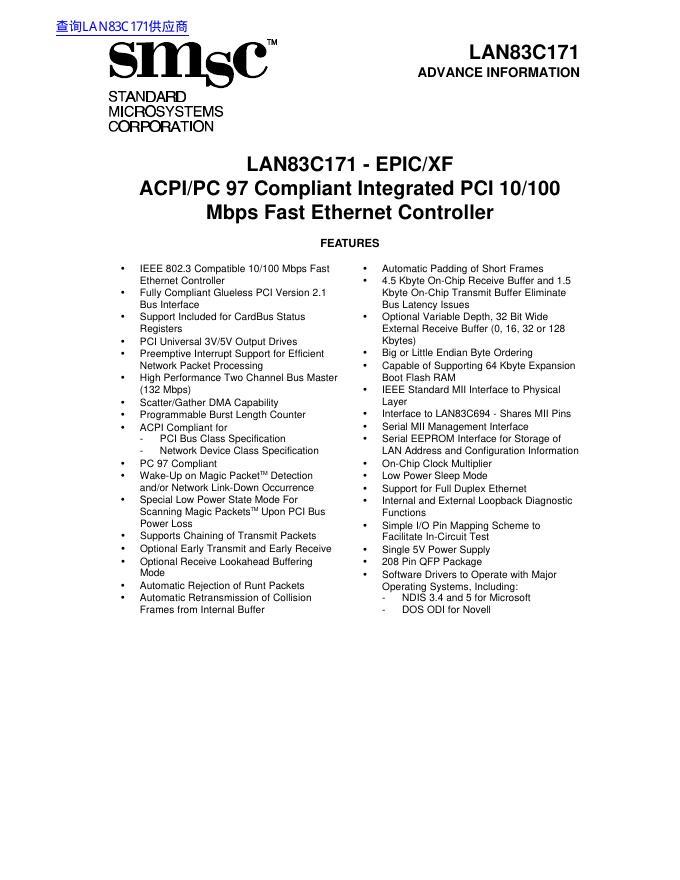 查询LAN83C171供应商

smsc™
STANDARD
MICROSYSTEMS
CORPORATION

LAN83C171
ADVANCE INFORMATION

LAN83C171 - EPIC/XF
ACPI/PC 97 Compliant Integrated PCI 10/100 Mbps Fast Ethernet Controller

FEATURES

• IEEE 802.3 Compatible 10/100 Mbps Fast Ethernet Controller
• Fully Compliant Glueless PCI Version 2.1 Bus Interface
• Support Included for CardBus Status Registers
• PCI Universal 3V/5V Output Drives
• Preemptive Interrupt Support for Efficient Network Packet Processing
• High Performance Two Channel Bus Master (132 Mbps)
• Scatter/Gather DMA Capability
• Programmable Burst Length Counter
• ACPI Compliant for
- PCI Bus Class Specification
- Network Device Class Specification
• PC 97 Compliant
• Wake-Up on Magic Packet™ Detection and/or Network Link-Down Occurrence
• Special Low Power State Mode For Scanning Magic Packets™ Upon PCI Bus Power Loss
• Supports Chaining of Transmit Packets
• Optional Early Transmit and Early Receive
• Optional Receive Lookahead Buffering Mode
• Automatic Rejection of Runt Packets
• Automatic Retransmission of Collision Frames from Internal Buffer

• Automatic Padding of Short Frames
• 4.5 Kbyte On-Chip Receive Buffer and 1.5 Kbyte On-Chip Transmit Buffer Eliminate Bus Latency Issues
• Optional Variable Depth, 32 Bit Wide External Receive Buffer (0, 16, 32 or 128 Kbytes)
• Big or Little Endian Byte Ordering
• Capable of Supporting 64 Kbyte Expansion Boot Flash RAM
• IEEE Standard MII Interface to Physical Layer
• Interface to LAN83C694 - Shares MII Pins
• Serial MII Management Interface
• Serial EEPROM Interface for Storage of LAN Address and Configuration Information
• On-Chip Clock Multiplier
• Low Power Sleep Mode
• Support for Full Duplex Ethernet
• Internal and External Loopback Diagnostic Functions
• Simple I/O Pin Mapping Scheme to Facilitate In-Circuit Test
• Single 5V Power Supply
• 208 Pin QFP Package
• Software Drivers to Operate with Major Operating Systems, Including:
- NDIS 3.4 and 5 for Microsoft
- DOS ODI for Novell